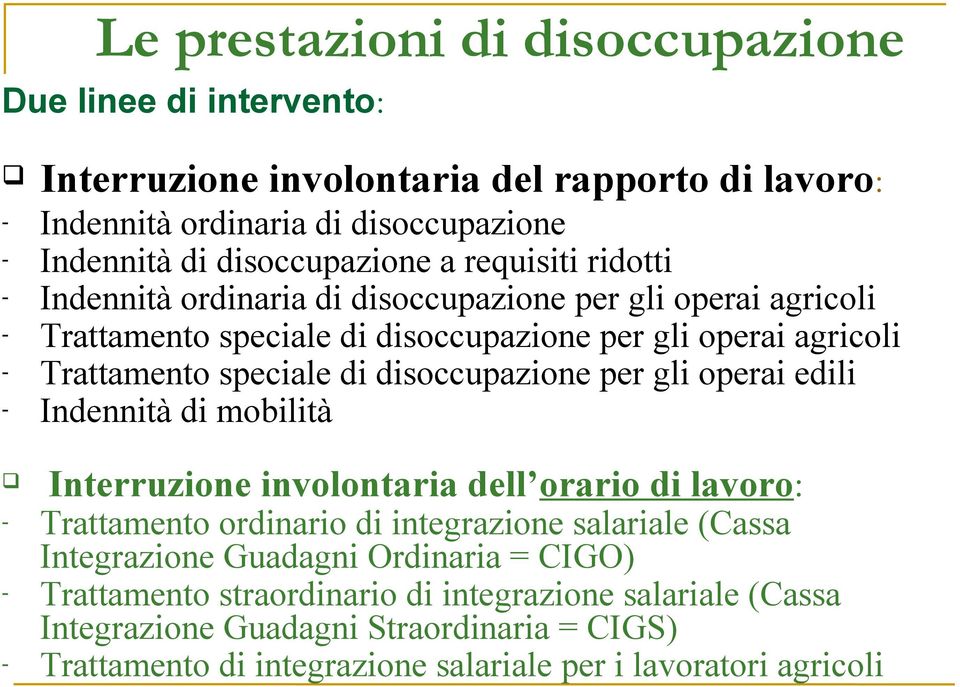 Le prestazioni di disoccupazione

Due linee di intervento:

❑ Interruzione involontaria del rapporto di lavoro:
- Indennità ordinaria di disoccupazione
- Indennità di disoccupazione a requisiti ridotti
- Indennità ordinaria di disoccupazione per gli operai agricoli
- Trattamento speciale di disoccupazione per gli operai agricoli
- Trattamento speciale di disoccupazione per gli operai edili
- Indennità di mobilità

❑ Interruzione involontaria dell'orario di lavoro:
- Trattamento ordinario di integrazione salariale (Cassa Integrazione Guadagni Ordinaria = CIGO)
- Trattamento straordinario di integrazione salariale (Cassa Integrazione Guadagni Straordinaria = CIGS)
- Trattamento di integrazione salariale per i lavoratori agricoli